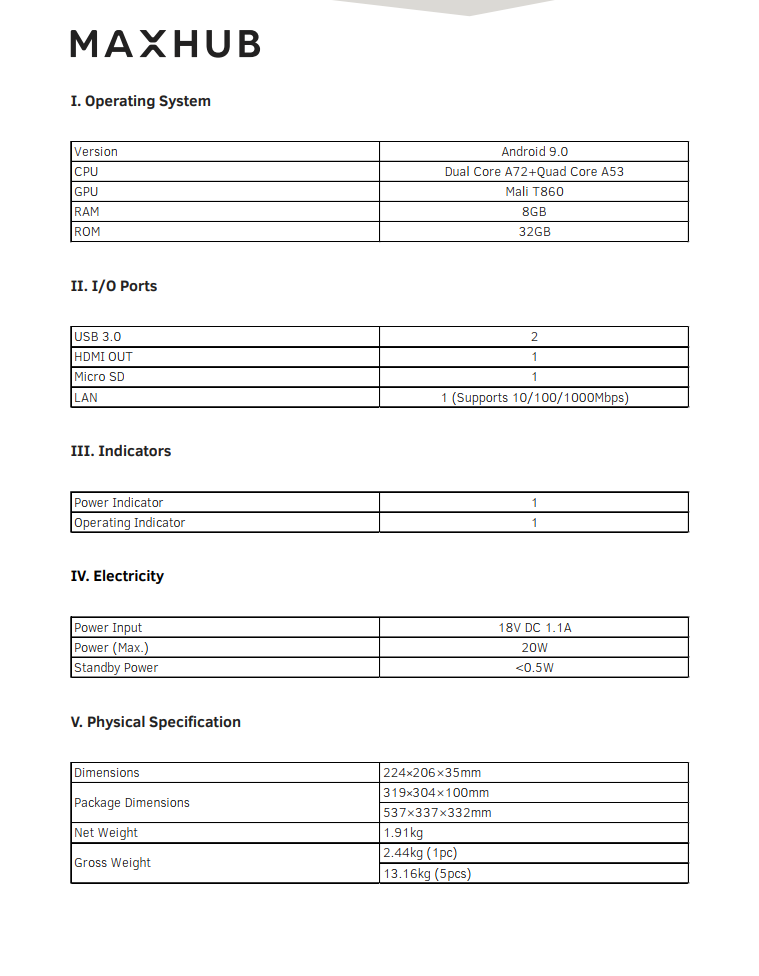 MAXHUB

I. Operating System

| Version | Android 9.0 |
|---|---|
| CPU | Dual Core A72+Quad Core A53 |
| GPU | Mali T860 |
| RAM | 8GB |
| ROM | 32GB |

II. I/O Ports

| USB 3.0 | 2 |
|---|---|
| HDMI OUT | 1 |
| Micro SD | 1 |
| LAN | 1 (Supports 10/100/1000Mbps) |

III. Indicators

| Power Indicator | 1 |
|---|---|
| Operating Indicator | 1 |

IV. Electricity

| Power Input | 18V DC 1.1A |
|---|---|
| Power (Max.) | 20W |
| Standby Power | <0.5W |

V. Physical Specification

| Dimensions | 224×206×35mm |
|---|---|
| Package Dimensions | 319×304×100mm |
| | 537×337×332mm |
| Net Weight | 1.91kg |
| Gross Weight | 2.44kg (1pc) |
| | 13.16kg (5pcs) |